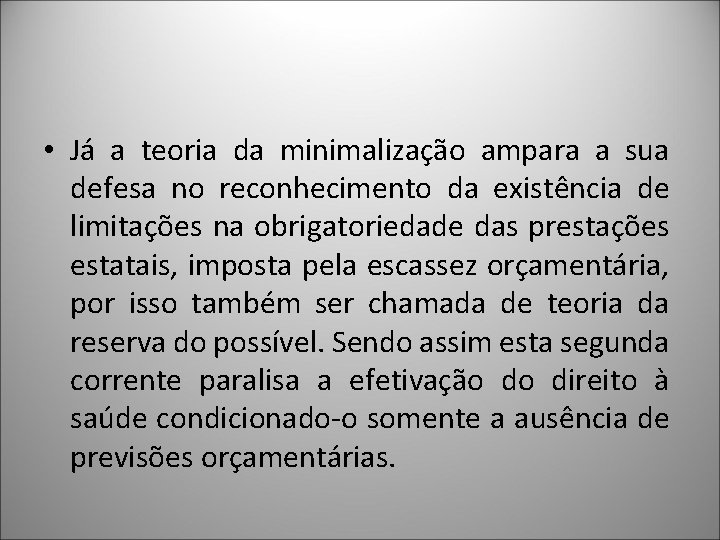 • Já a teoria da minimalização ampara a sua defesa no reconhecimento da existência de limitações na obrigatoriedade das prestações estatais, imposta pela escassez orçamentária, por isso também ser chamada de teoria da reserva do possível. Sendo assim esta segunda corrente paralisa a efetivação do direito à saúde condicionado-o somente a ausência de previsões orçamentárias.